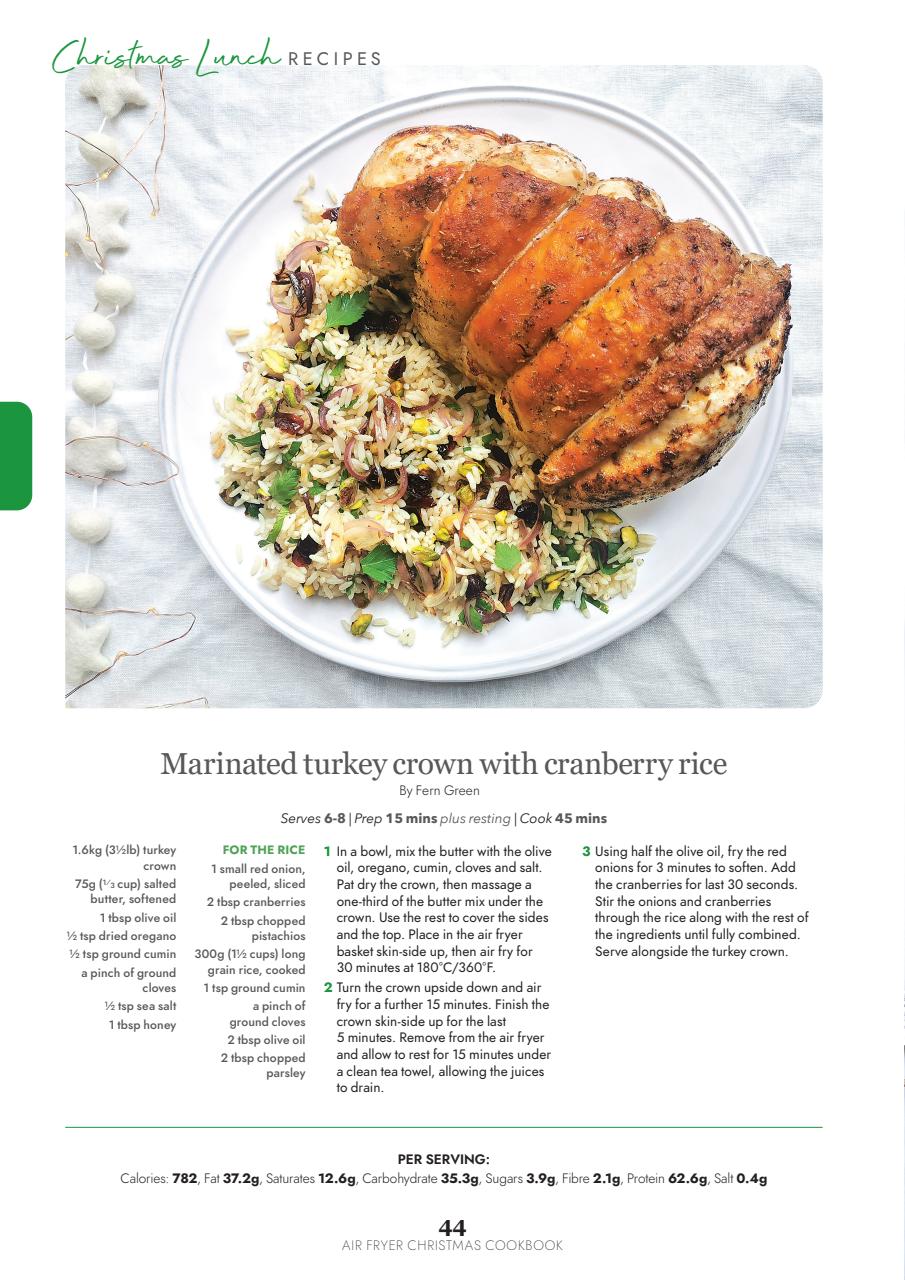 Christmas Lunch RECIPES

Marinated turkey crown with cranberry rice

By Fern Green

Serves 6-8 | Prep 15 mins plus resting | Cook 45 mins

1.6kg (3½lb) turkey crown
75g (⅓ cup) salted butter, softened
1 tbsp olive oil
½ tsp dried oregano
½ tsp ground cumin
a pinch of ground cloves
½ tsp sea salt
1 tbsp honey

FOR THE RICE
1 small red onion, peeled, sliced
2 tbsp cranberries
2 tbsp chopped pistachios
300g (1½ cups) long grain rice, cooked
1 tsp ground cumin
a pinch of ground cloves
2 tbsp olive oil
2 tbsp chopped parsley

1 In a bowl, mix the butter with the olive oil, oregano, cumin, cloves and salt. Pat dry the crown, then massage a one-third of the butter mix under the crown. Use the rest to cover the sides and the top. Place in the air fryer basket skin-side up, then air fry for 30 minutes at 180°C/360°F.

2 Turn the crown upside down and air fry for a further 15 minutes. Finish the crown skin-side up for the last 5 minutes. Remove from the air fryer and allow to rest for 15 minutes under a clean tea towel, allowing the juices to drain.

3 Using half the olive oil, fry the red onions for 3 minutes to soften. Add the cranberries for last 30 seconds. Stir the onions and cranberries through the rice along with the rest of the ingredients until fully combined. Serve alongside the turkey crown.

PER SERVING:
Calories: 782, Fat 37.2g, Saturates 12.6g, Carbohydrate 35.3g, Sugars 3.9g, Fibre 2.1g, Protein 62.6g, Salt 0.4g

44
AIR FRYER CHRISTMAS COOKBOOK